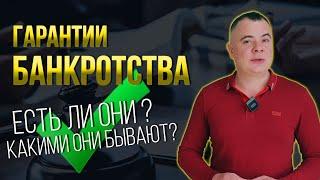 ГАРАНТИИ
БАНКРОТСТВА

ЕСТЬ ЛИ ОНИ ?
КАКИМИ ОНИ БЫВАЮТ?